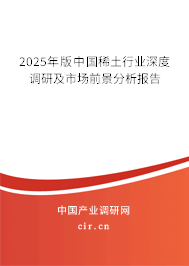 2025年版中国稀土行业深度调研及市场前景分析报告

中国产业调研网
cir.cn